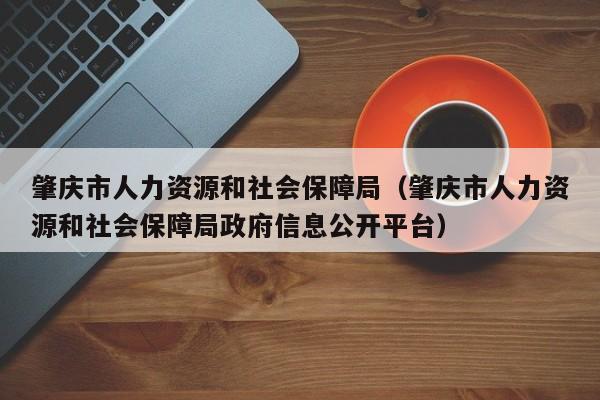 肇庆市人力资源和社会保障局（肇庆市人力资源和社会保障局政府信息公开平台）